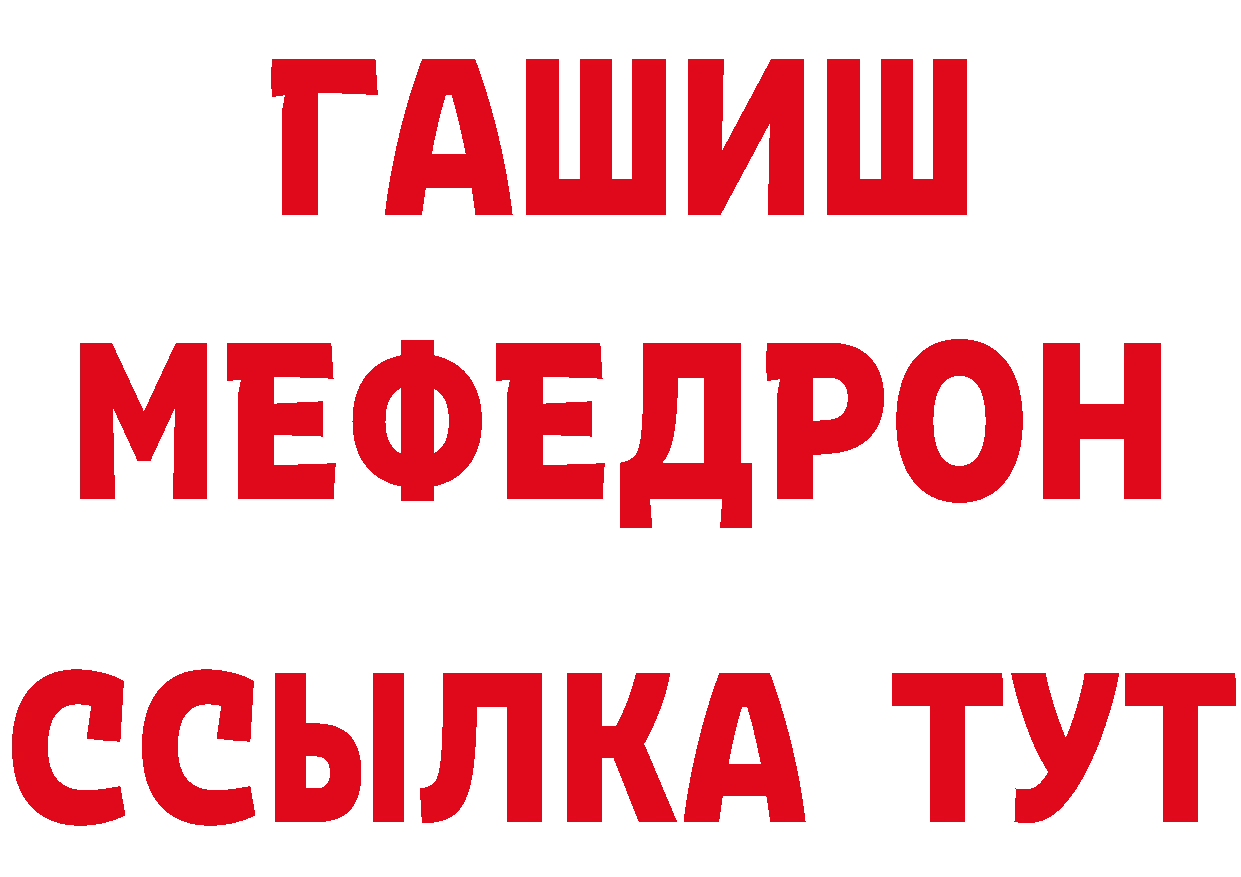 ГАШИШ
МЕФЕДРОН
ССЫЛКА ТУТ